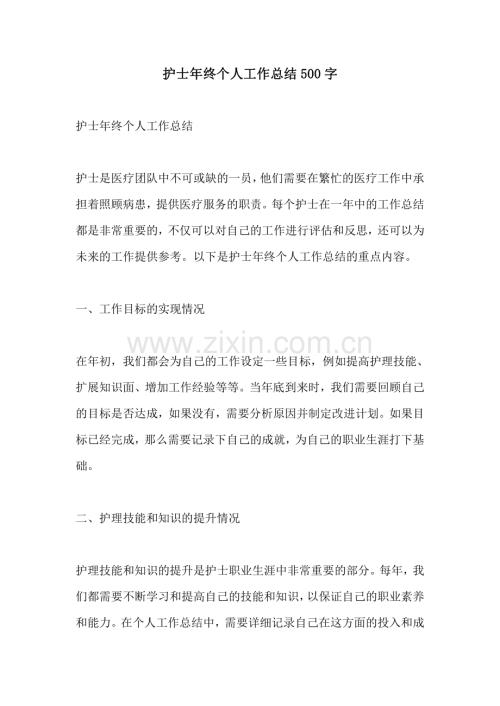 护士年终个人工作总结500字

护士年终个人工作总结

护士是医疗团队中不可或缺的一员，他们需要在繁忙的医疗工作中承担着照顾病患，提供医疗服务的职责。每个护士在一年中的工作总结都是非常重要的，不仅可以对自己的工作进行评估和反思，还可以为未来的工作提供参考。以下是护士年终个人工作总结的重点内容。

一、工作目标的实现情况

在年初，我们都会为自己的工作设定一些目标，例如提高护理技能、扩展知识面、增加工作经验等等。当年底到来时，我们需要回顾自己的目标是否达成，如果没有，需要分析原因并制定改进计划。如果目标已经完成，那么需要记录下自己的成就，为自己的职业生涯打下基础。

二、护理技能和知识的提升情况

护理技能和知识的提升是护士职业生涯中非常重要的部分。每年，我们都需要不断学习和提高自己的技能和知识，以保证自己的职业素养和能力。在个人工作总结中，需要详细记录自己在这方面的投入和成

www.zixin.com.cn